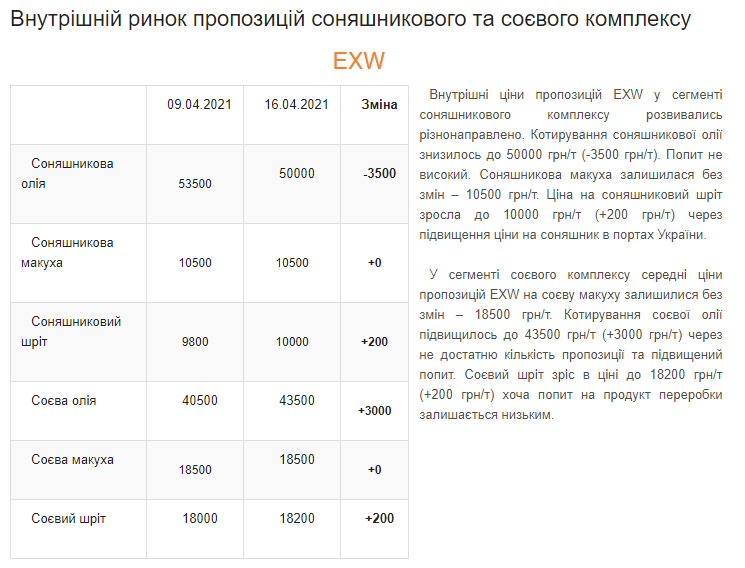 Внутрішній ринок пропозицій соняшникового та соєвого комплексу

EXW

|  | 09.04.2021 | 16.04.2021 | Зміна |
|---|---|---|---|
| Соняшникова олія | 53500 | 50000 | -3500 |
| Соняшникова макуха | 10500 | 10500 | +0 |
| Соняшниковий шріт | 9800 | 10000 | +200 |
| Соєва олія | 40500 | 43500 | +3000 |
| Соєва макуха | 18500 | 18500 | +0 |
| Соєвий шріт | 18000 | 18200 | +200 |

Внутрішні ціни пропозицій EXW у сегменті соняшникового комплексу розвивались різнонаправлено. Котирування соняшникової олії знизилось до 50000 грн/т (-3500 грн/т). Попит не високий. Соняшникова макуха залишилася без змін – 10500 грн/т. Ціна на соняшниковий шріт зросла до 10000 грн/т (+200 грн/т) через підвищення ціни на соняшник в портах України.

У сегменті соєвого комплексу середні ціни пропозицій EXW на соєву макуху залишилися без змін – 18500 грн/т. Котирування соєвої олії підвищилось до 43500 грн/т (+3000 грн/т) через не достатню кількість пропозиції та підвищений попит. Соєвий шріт зріс в ціні до 18200 грн/т (+200 грн/т) хоча попит на продукт переробки залишається низьким.